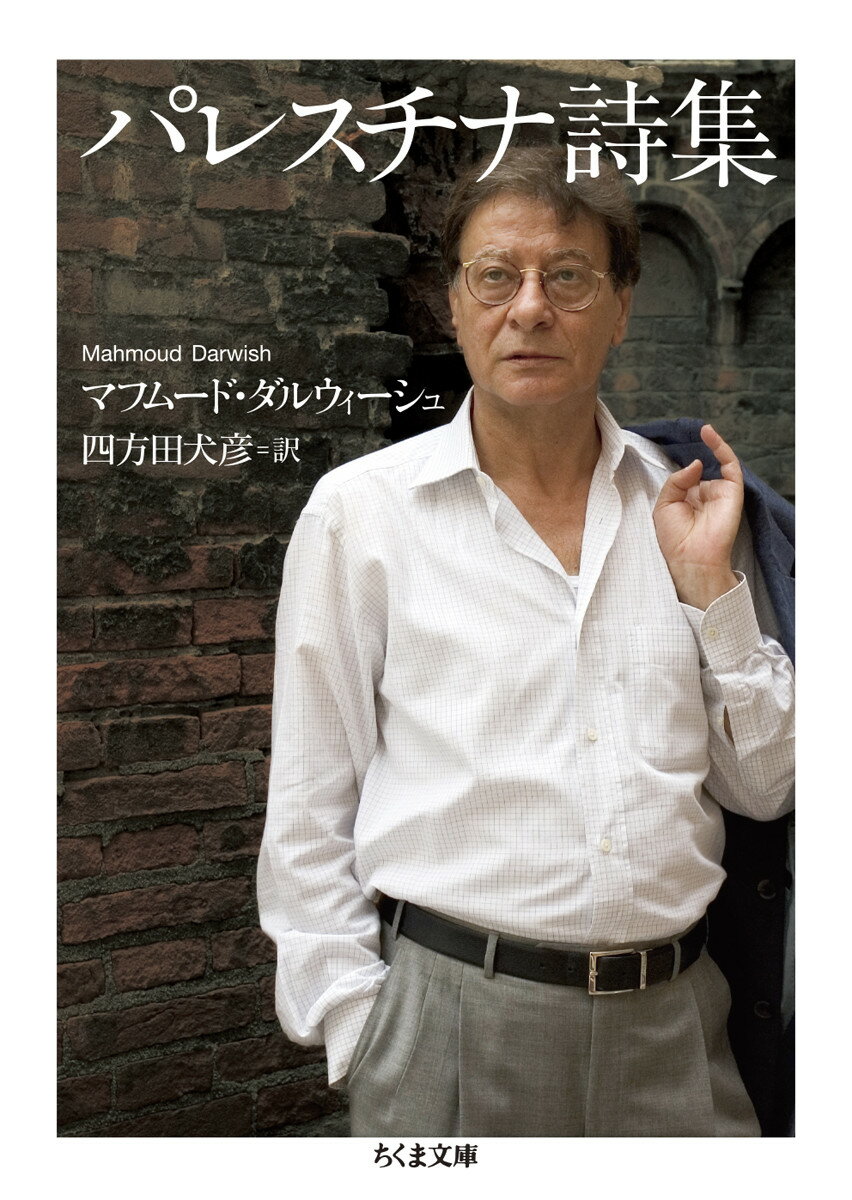 パレスチナ詩集

Mahmoud Darwish
マフムード・ダルウィーシュ
四方田犬彦＝訳

ちくま文庫